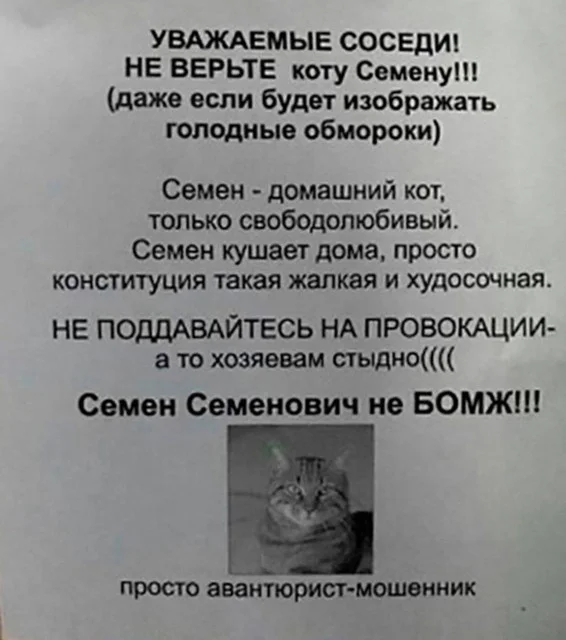 УВАЖАЕМЫЕ СОСЕДИ!
НЕ ВЕРЬТЕ коту Семену!!!
(даже если будет изображать голодные обмороки)

Семен - домашний кот, только свободолюбивый. Семен кушает дома, просто конституция такая жалкая и худосочная.

НЕ ПОДДАВАЙТЕСЬ НА ПРОВОКАЦИИ- а то хозяевам стыдно((((

Семен Семенович не БОМЖ!!!

просто авантюрист-мошенник